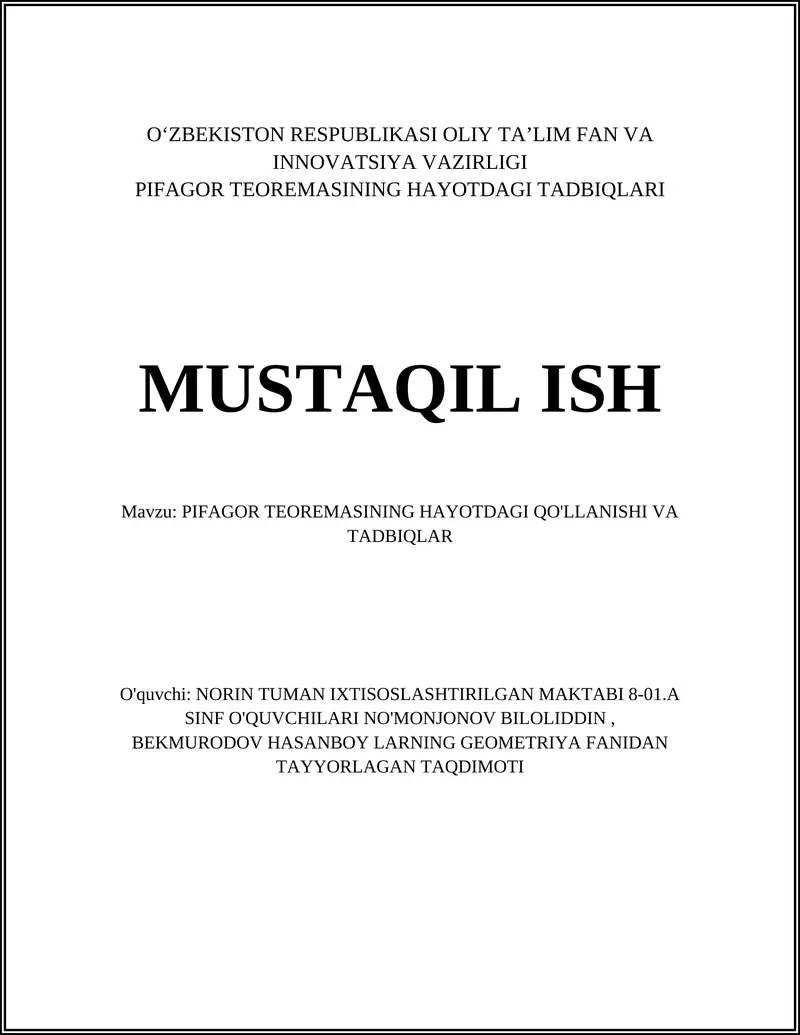 O‘ZBEKISTON RESPUBLIKASI OLIY TA’LIM FAN VA INNOVATSIYA VAZIRLIGI
PIFAGOR TEOREMASINING HAYOTDAGI TADBIQLARI

MUSTAQIL ISH

Mavzu: PIFAGOR TEOREMASINING HAYOTDAGI QO'LLANISHI VA TADBIQLAR

O'quvchi: NORIN TUMAN IXTISOSLASHTIRILGAN MAKTABI 8-01.A SINF O'QUVCHILARI NO'MONJONOV BILOLIDDIN , BEKMURODOV HASANBOY LARNING GEOMETRIYA FANIDAN TAYYORLAGAN TAQDIMOTI